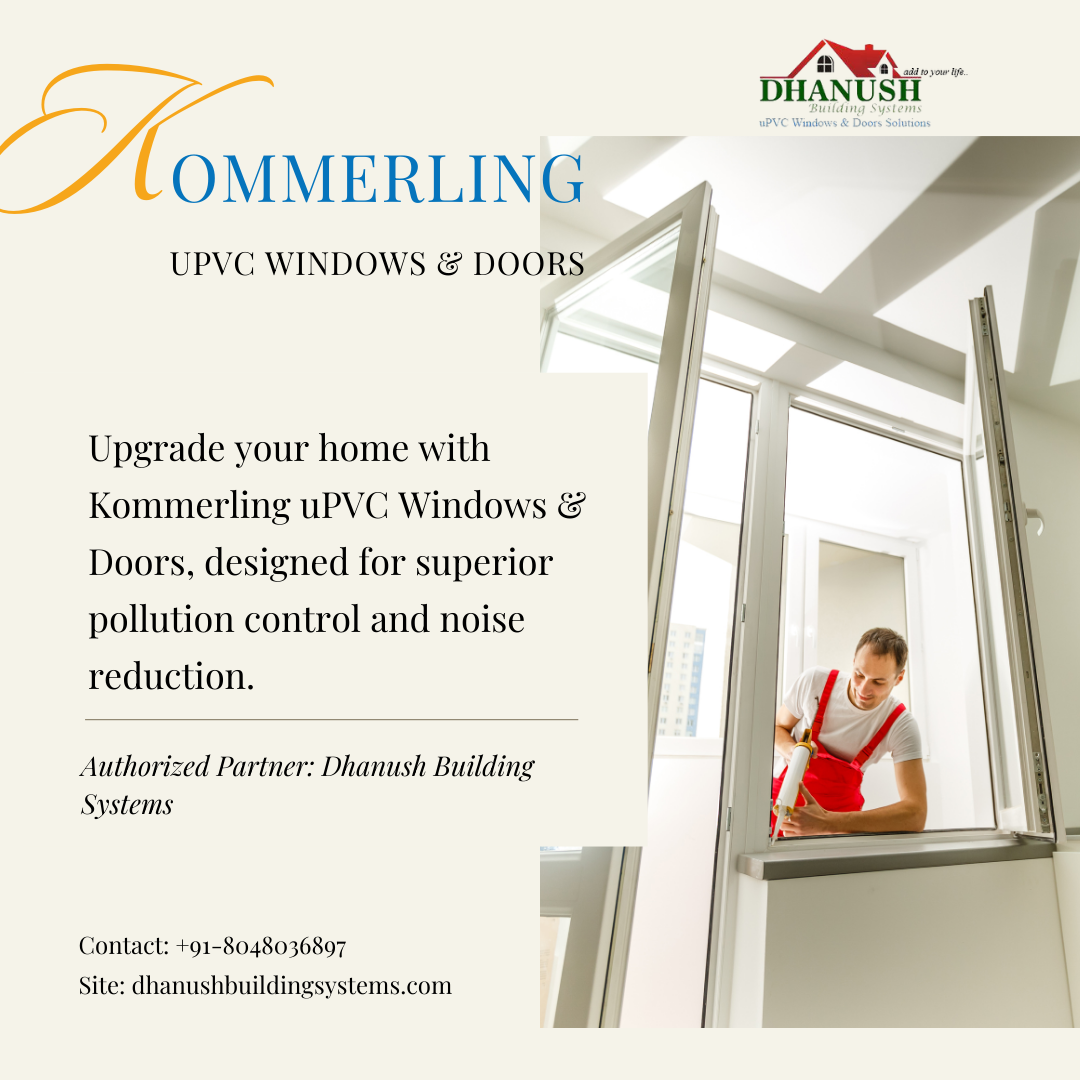 add to your life..
DHANUSH
Building Systems
uPVC Windows & Doors Solutions

KOMMERLING

UPVC WINDOWS & DOORS

Upgrade your home with Kommerling uPVC Windows & Doors, designed for superior pollution control and noise reduction.

Authorized Partner: Dhanush Building Systems

Contact: +91-8048036897
Site: dhanushbuildingsystems.com